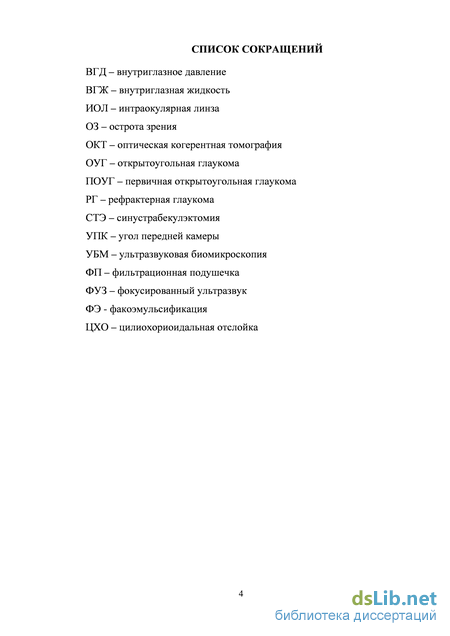 СПИСОК СОКРАЩЕНИЙ

ВГД – внутриглазное давление

ВГЖ – внутриглазная жидкость

ИОЛ – интраокулярная линза

ОЗ – острота зрения

ОКТ – оптическая когерентная томография

ОУГ – открытоугольная глаукома

ПОУГ – первичная открытоугольная глаукома

РГ – рефрактерная глаукома

СТЭ – синустрабекулэктомия

УПК – угол передней камеры

УБМ – ультразвуковая биомикроскопия

ФП – фильтрационная подушечка

ФУЗ – фокусированный ультразвук

ФЭ - факоэмульсификация

ЦХО – цилиохориоидальная отслойка

4

dsLib.net
библиотека диссертаций